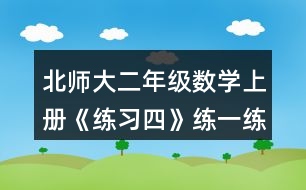 北师大二年级数学上册《练习四》练一练